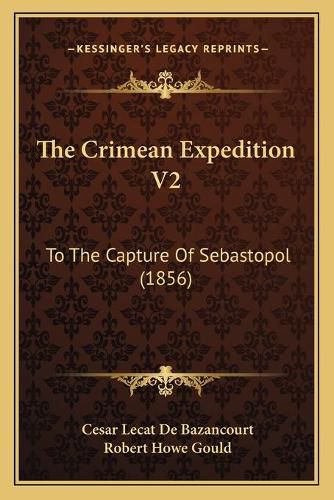 —KESSINGER'S LEGACY REPRINTS—

The Crimean Expedition V2

To The Capture Of Sebastopol (1856)

Cesar Lecat De Bazancourt
Robert Howe Gould